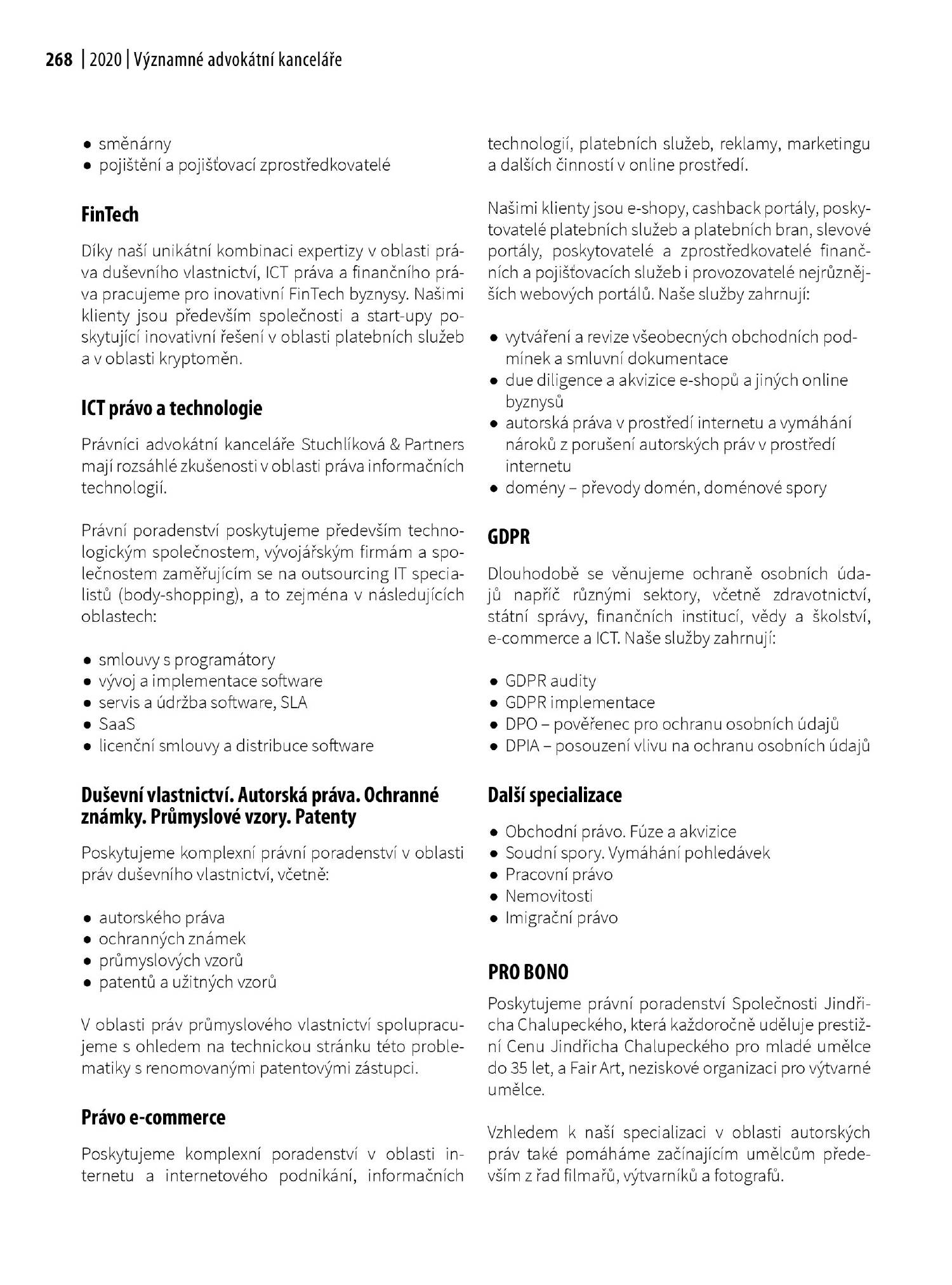 268 | 2020 | Významné advokátní kanceláře

• směnárny
• pojištění a pojišťovací zprostředkovatelé

FinTech

Díky naší unikátní kombinaci expertizy v oblasti práva duševního vlastnictví, ICT práva a finančního práva pracujeme pro inovativní FinTech byznysy. Našimi klienty jsou především společnosti a start-upy poskytující inovativní řešení v oblasti platebních služeb a v oblasti kryptoměn.

ICT právo a technologie

Právníci advokátní kanceláře Stuchlíková & Partners mají rozsáhlé zkušenosti v oblasti práva informačních technologií.

Právní poradenství poskytujeme především technologickým společnostem, vývojářským firmám a společnostem zaměřujícím se na outsourcing IT specialistů (body-shopping), a to zejména v následujících oblastech:

• smlouvy s programátory
• vývoj a implementace software
• servis a údržba software, SLA
• SaaS
• licenční smlouvy a distribuce software

Duševní vlastnictví. Autorská práva. Ochranné známky. Průmyslové vzory. Patenty

Poskytujeme komplexní právní poradenství v oblasti práv duševního vlastnictví, včetně:

• autorského práva
• ochranných známek
• průmyslových vzorů
• patentů a užitných vzorů

V oblasti práv průmyslového vlastnictví spolupracujeme s ohledem na technickou stránku této problematiky s renomovanými patentovými zástupci.

Právo e-commerce

Poskytujeme komplexní poradenství v oblasti internetu a internetového podnikání, informačních technologií, platebních služeb, reklamy, marketingu a dalších činností v online prostředí.

Našimi klienty jsou e-shopy, cashback portály, poskytovatelé platebních služeb a platebních bran, slevové portály, poskytovatelé a zprostředkovatelé finančních a pojišťovacích služeb i provozovatelé nejrůznějších webových portálů. Naše služby zahrnují:

• vytváření a revize všeobecných obchodních podmínek a smluvní dokumentace
• due diligence a akvizice e-shopů a jiných online byznysů
• autorská práva v prostředí internetu a vymáhání nároků z porušení autorských práv v prostředí internetu
• domény – převody domén, doménové spory

GDPR

Dlouhodobě se věnujeme ochraně osobních údajů napříč různými sektory, včetně zdravotnictví, státní správy, finančních institucí, vědy a školství, e-commerce a ICT. Naše služby zahrnují:

• GDPR audity
• GDPR implementace
• DPO – pověřenec pro ochranu osobních údajů
• DPIA – posouzení vlivu na ochranu osobních údajů

Další specializace

• Obchodní právo. Fúze a akvizice
• Soudní spory. Vymáhání pohledávek
• Pracovní právo
• Nemovitosti
• Imigrační právo

PRO BONO

Poskytujeme právní poradenství Společnosti Jindřicha Chalupeckého, která každoročně uděluje prestižní Cenu Jindřicha Chalupeckého pro mladé umělce do 35 let, a Fair Art, neziskové organizaci pro výtvarné umělce.

Vzhledem k naší specializaci v oblasti autorských práv také pomáháme začínajícím umělcům především z řad filmařů, výtvarníků a fotografů.